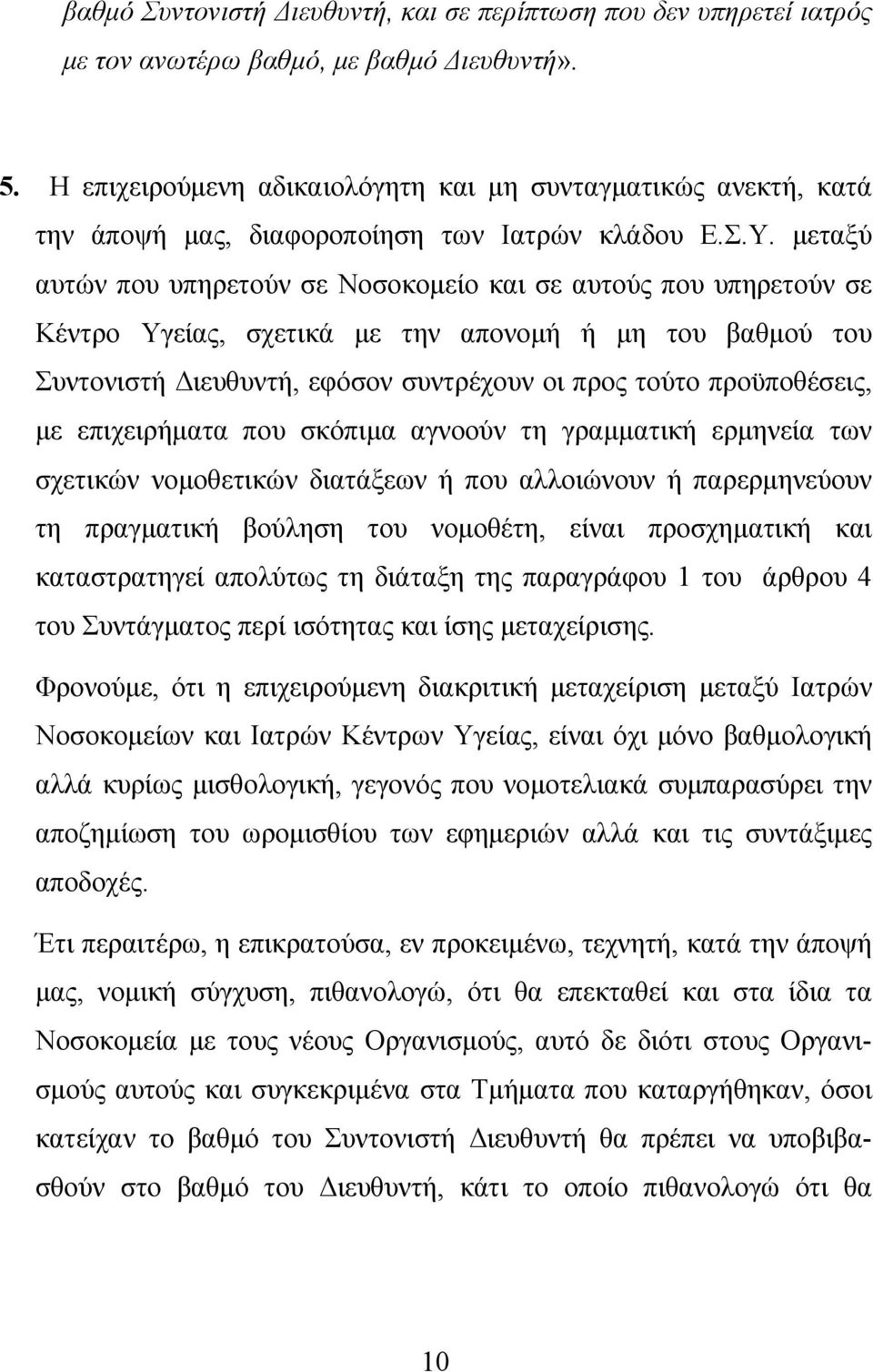 βαθμό Συντονιστή Διευθυντή, και σε περίπτωση που δεν υπηρετεί ιατρός με τον ανωτέρω βαθμό, με βαθμό Διευθυντή».

5. Η επιχειρούμενη αδικαιολόγητη και μη συνταγματικώς ανεκτή, κατά την άποψή μας, διαφοροποίηση των Ιατρών κλάδου Ε.Σ.Υ. μεταξύ αυτών που υπηρετούν σε Νοσοκομείο και σε αυτούς που υπηρετούν σε Κέντρο Υγείας, σχετικά με την απονομή ή μη του βαθμού του Συντονιστή Διευθυντή, εφόσον συντρέχουν οι προς τούτο προϋποθέσεις, με επιχειρήματα που σκόπιμα αγνοούν τη γραμματική ερμηνεία των σχετικών νομοθετικών διατάξεων ή που αλλοιώνουν ή παρερμηνεύουν τη πραγματική βούληση του νομοθέτη, είναι προσχηματική και καταστρατηγεί απολύτως τη διάταξη της παραγράφου 1 του άρθρου 4 του Συντάγματος περί ισότητας και ίσης μεταχείρισης.

Φρονούμε, ότι η επιχειρούμενη διακριτική μεταχείριση μεταξύ Ιατρών Νοσοκομείων και Ιατρών Κέντρων Υγείας, είναι όχι μόνο βαθμολογική αλλά κυρίως μισθολογική, γεγονός που νομοτελιακά συμπαρασύρει την αποζημίωση του ωρομισθίου των εφημεριών αλλά και τις συντάξιμες αποδοχές.

Έτι περαιτέρω, η επικρατούσα, εν προκειμένω, τεχνητή, κατά την άποψή μας, νομική σύγχυση, πιθανολογώ, ότι θα επεκταθεί και στα ίδια τα Νοσοκομεία με τους νέους Οργανισμούς, αυτό δε διότι στους Οργανισμούς αυτούς και συγκεκριμένα στα Τμήματα που καταργήθηκαν, όσοι κατείχαν το βαθμό του Συντονιστή Διευθυντή θα πρέπει να υποβιβασθούν στο βαθμό του Διευθυντή, κάτι το οποίο πιθανολογώ ότι θα

10